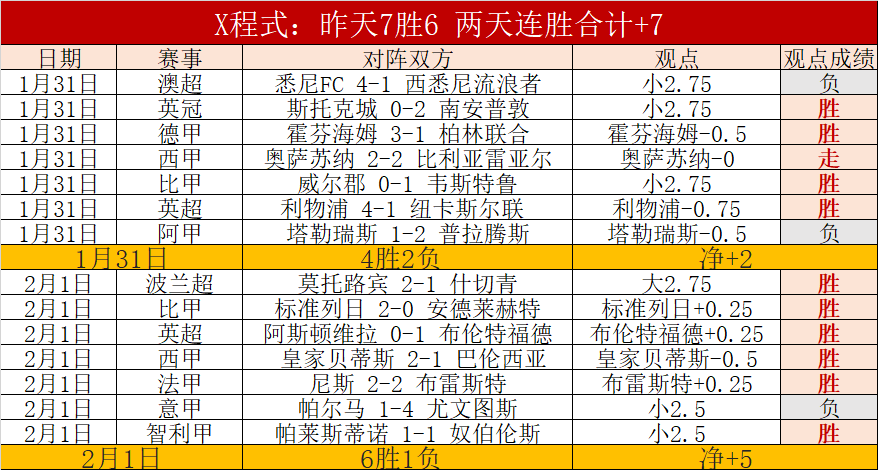 X程式：昨天7胜6 两天连胜合计+7

| 日期 | 赛事 | 对阵双方 | 观点 | 观点成绩 |
|---|---|---|---|---|
| 1月31日 | 澳超 | 悉尼FC 4-1 西悉尼流浪者 | 小2.75 | 负 |
| 1月31日 | 英冠 | 斯托克城 0-2 南安普敦 | 小2.75 | 胜 |
| 1月31日 | 德甲 | 霍芬海姆 3-1 柏林联合 | 霍芬海姆-0.5 | 胜 |
| 1月31日 | 西甲 | 奥萨苏纳 2-2 比利亚雷亚尔 | 奥萨苏纳-0 | 走 |
| 1月31日 | 比甲 | 威尔郡 0-1 韦斯特鲁 | 小2.75 | 胜 |
| 1月31日 | 英超 | 利物浦 4-1 纽卡斯尔联 | 利物浦-0.75 | 胜 |
| 1月31日 | 阿甲 | 塔勒瑞斯 1-2 普拉腾斯 | 塔勒瑞斯-0.5 | 负 |
| 1月31日 | | 4胜2负 | 净+2 | |
| 2月1日 | 波兰超 | 莫托路宾 2-1 什切青 | 大2.75 | 胜 |
| 2月1日 | 比甲 | 标准列日 2-0 安德莱赫特 | 标准列日+0.25 | 胜 |
| 2月1日 | 英超 | 阿斯顿维拉 0-1 布伦特福德 | 布伦特福德+0.25 | 胜 |
| 2月1日 | 西甲 | 皇家贝蒂斯 2-1 巴伦西亚 | 皇家贝蒂斯-0.5 | 胜 |
| 2月1日 | 法甲 | 尼斯 2-2 布雷斯特 | 布雷斯特+0.25 | 胜 |
| 2月1日 | 意甲 | 帕尔马 1-4 尤文图斯 | 小2.5 | 负 |
| 2月1日 | 智利甲 | 帕莱斯蒂诺 1-1 奴伯伦斯 | 小2.5 | 胜 |
| 2月1日 | | 6胜1负 | 净+5 | |